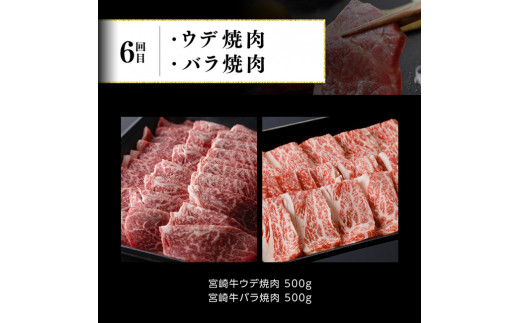 6回目

・ウデ焼肉
・バラ焼肉

宮崎牛ウデ焼肉 500g
宮崎牛バラ焼肉 500g